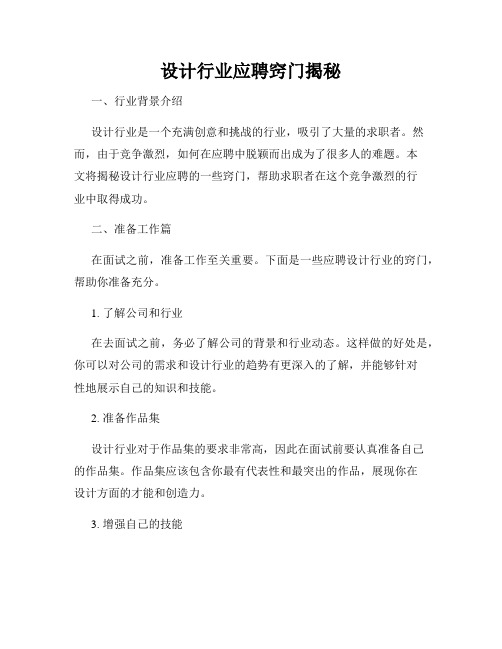 设计行业应聘窍门揭秘

一、行业背景介绍

设计行业是一个充满创意和挑战的行业，吸引了大量的求职者。然而，由于竞争激烈，如何在应聘中脱颖而出成为了很多人的难题。本文将揭秘设计行业应聘的一些窍门，帮助求职者在这个竞争激烈的行业中取得成功。

二、准备工作篇

在面试之前，准备工作至关重要。下面是一些应聘设计行业的窍门，帮助你准备充分。

1. 了解公司和行业

在去面试之前，务必了解公司的背景和行业动态。这样做的好处是，你可以对公司的需求和设计行业的趋势有更深入的了解，并能够针对性地展示自己的知识和技能。

2. 准备作品集

设计行业对于作品集的要求非常高，因此在面试前要认真准备自己的作品集。作品集应该包含你最有代表性和最突出的作品，展现你在设计方面的才能和创造力。

3. 增强自己的技能